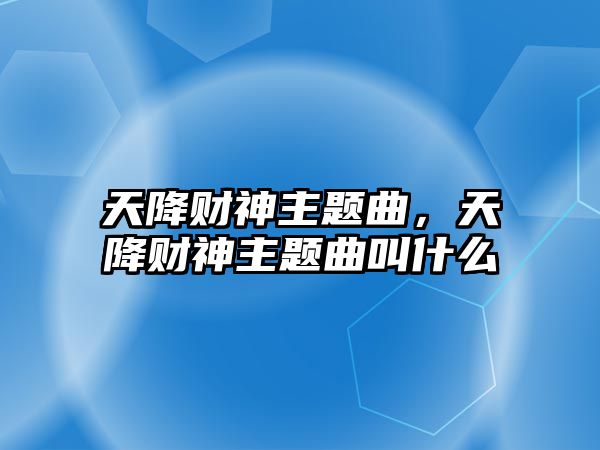 天降财神主题曲，天降财神主题曲叫什么